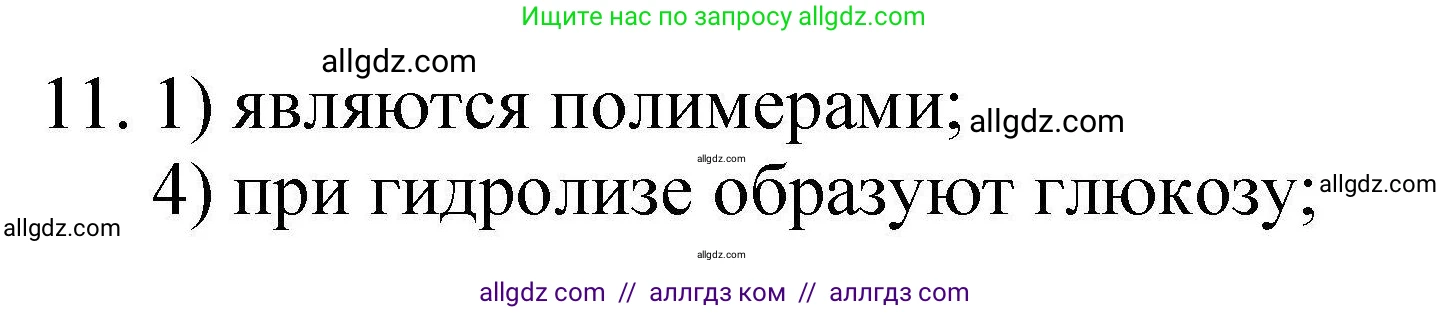 Ищите нас по запросу allgdz.com

allgdz.com

11. 1) являются полимерами; allgdz.com

allgdz.com

4) при гидролизе образуют глюкозу; allgdz.com

allgdz.com

allgdz.com

allgdz com // аллгдз ком // аллгдз com